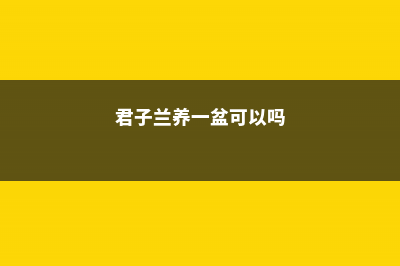 君子兰养一盆可以吗